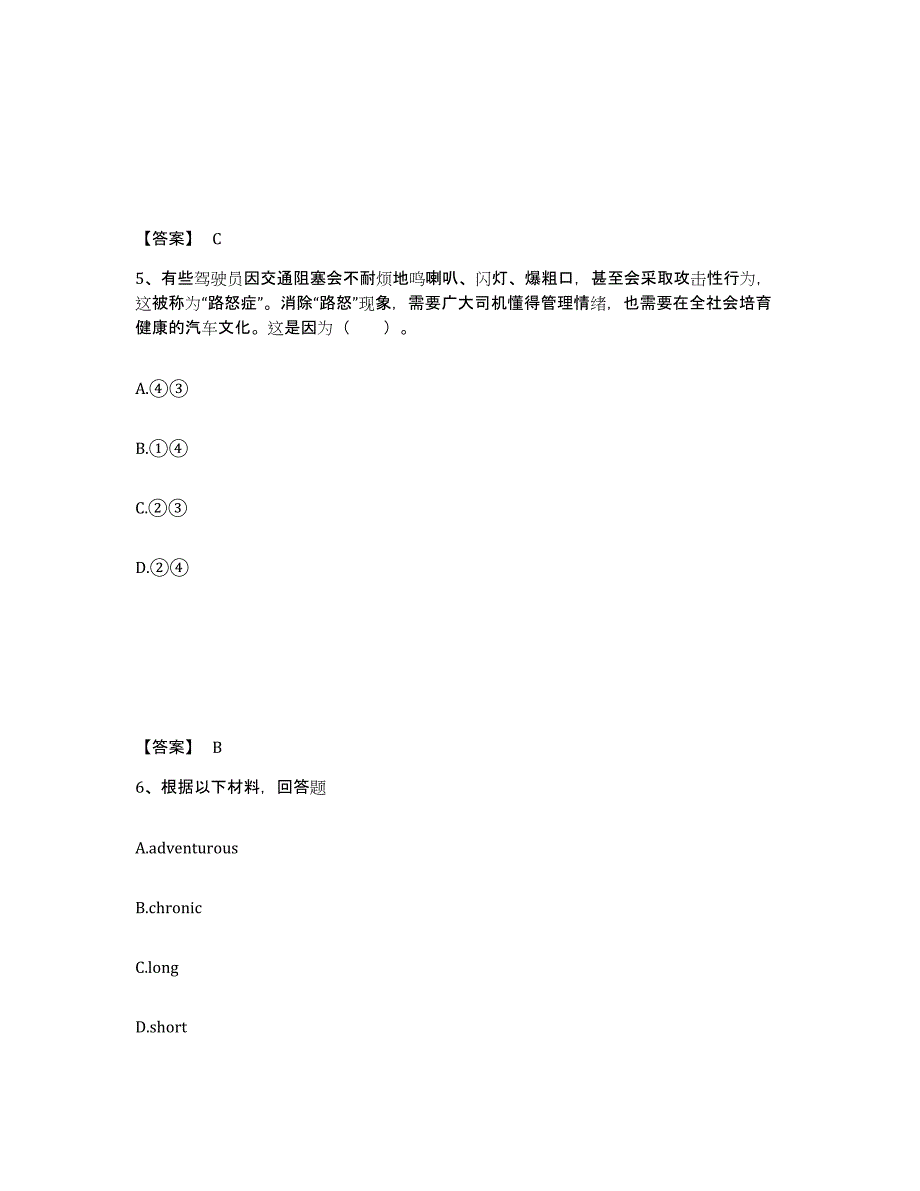 【答案】 C

5、有些驾驶员因交通阻塞会不耐烦地鸣喇叭、闪灯、爆粗口，甚至会采取攻击性行为，这被称为“路怒症”。消除“路怒”现象，需要广大司机懂得管理情绪，也需要在全社会培育健康的汽车文化。这是因为（ ）。

A.④③

B.①④

C.②③

D.②④

【答案】 B

6、根据以下材料，回答题

A.adventurous

B.chronic

C.long

D.short